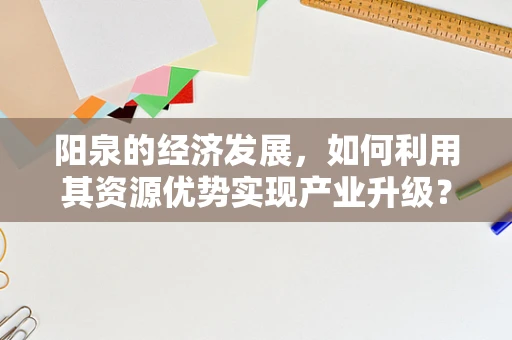 阳泉的经济发展，如何利用其资源优势实现产业升级？